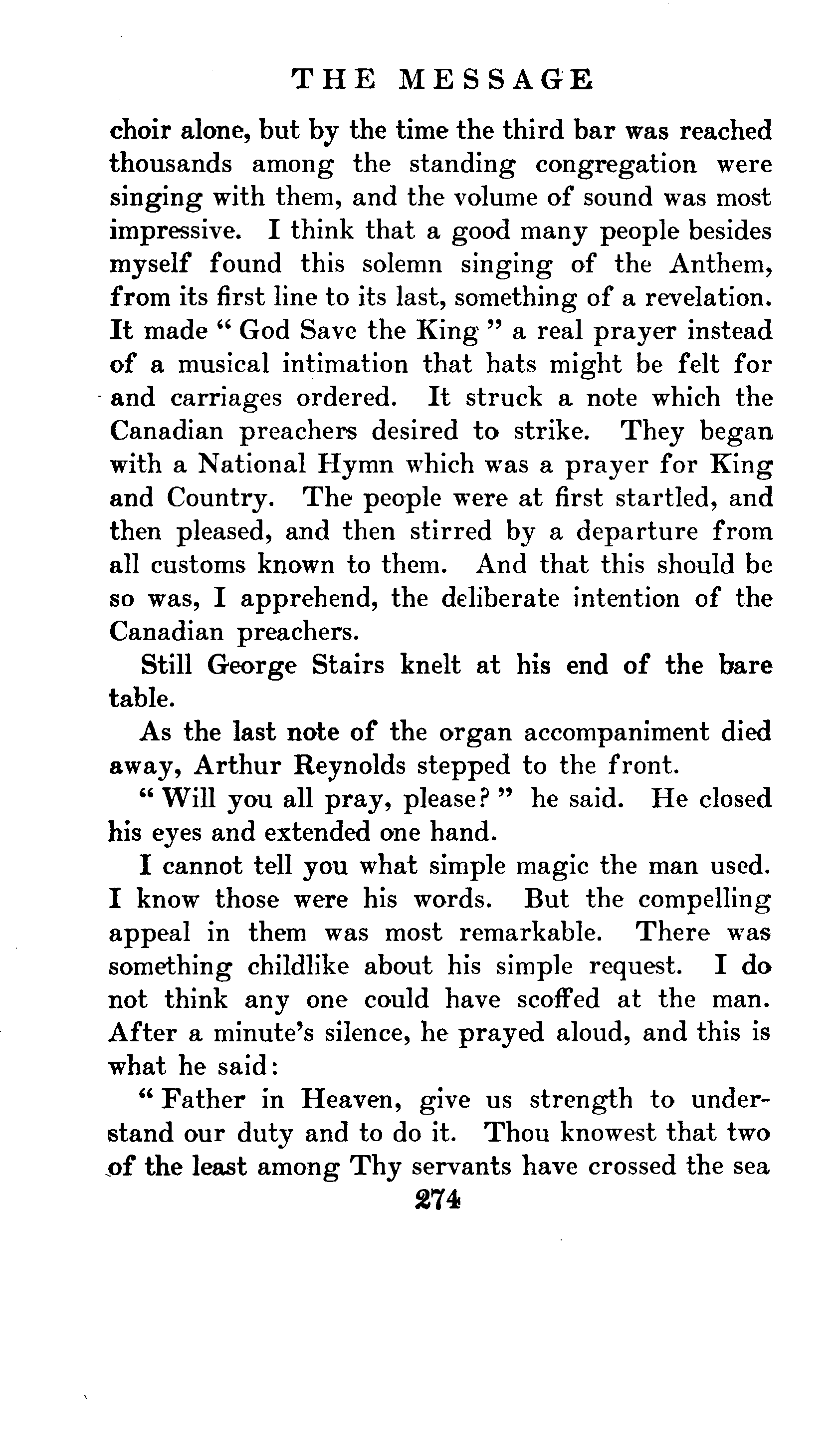 THE MESSAGE

choir alone, but by the time the third bar was reached thousands among the standing congregation were singing with them, and the volume of sound was most impressive. I think that a good many people besides myself found this solemn singing of the Anthem, from its first line to its last, something of a revelation. It made " God Save the King " a real prayer instead of a musical intimation that hats might be felt for and carriages ordered. It struck a note which the Canadian preachers desired to strike. They began with a National Hymn which was a prayer for King and Country. The people were at first startled, and then pleased, and then stirred by a departure from all customs known to them. And that this should be so was, I apprehend, the deliberate intention of the Canadian preachers.

Still George Stairs knelt at his end of the bare table.

As the last note of the organ accompaniment died away, Arthur Reynolds stepped to the front.

" Will you all pray, please? " he said. He closed his eyes and extended one hand.

I cannot tell you what simple magic the man used. I know those were his words. But the compelling appeal in them was most remarkable. There was something childlike about his simple request. I do not think any one could have scoffed at the man. After a minute's silence, he prayed aloud, and this is what he said:

" Father in Heaven, give us strength to understand our duty and to do it. Thou knowest that two of the least among Thy servants have crossed the sea

274